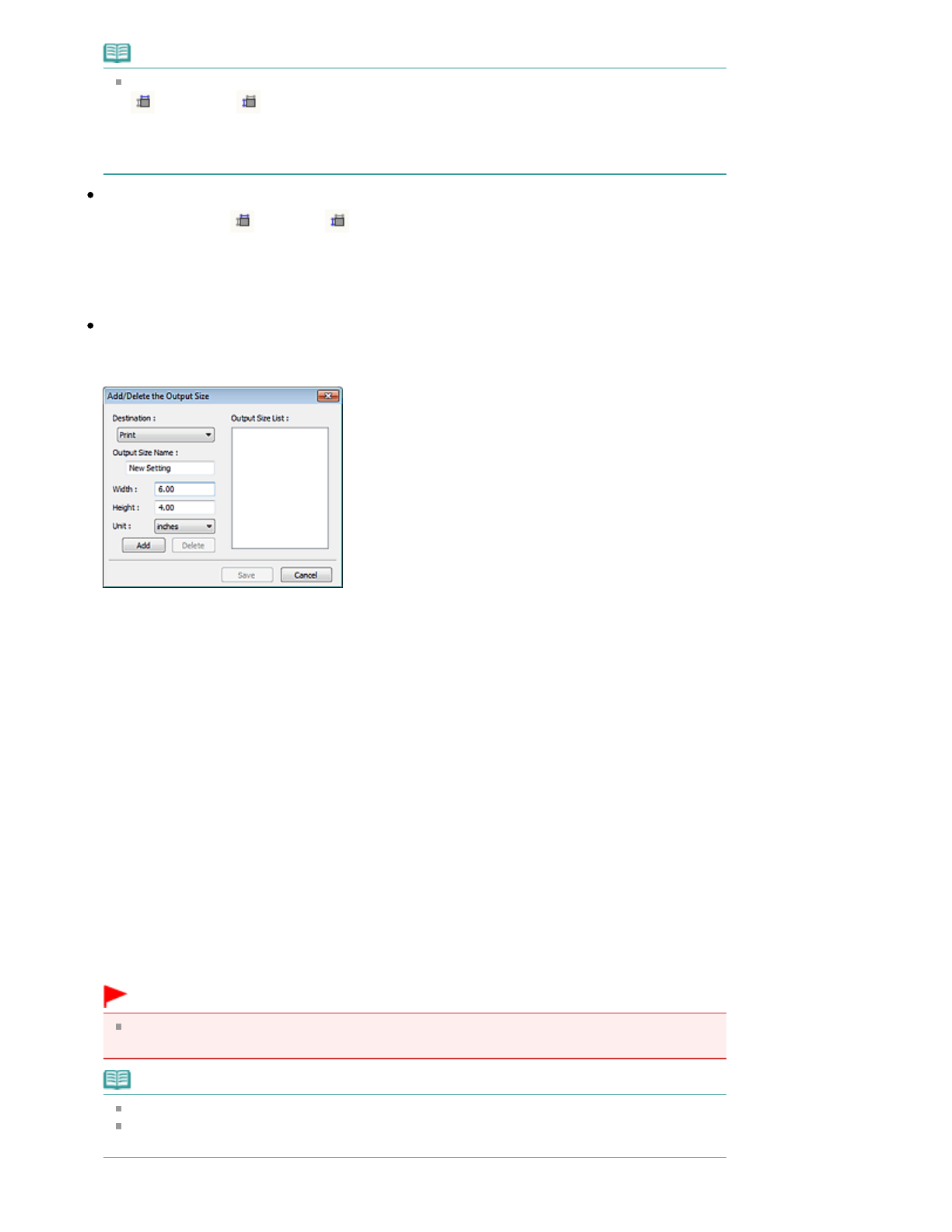 Add/Delete the Output Size

Destination :

Print

Output Size Name :

New Setting

Width :

6.00

Height :

4.00

Unit :

inches

Add

Delete

Output Size List :

Save

Cancel